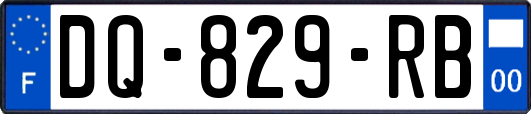 F

DQ-829-RB

00